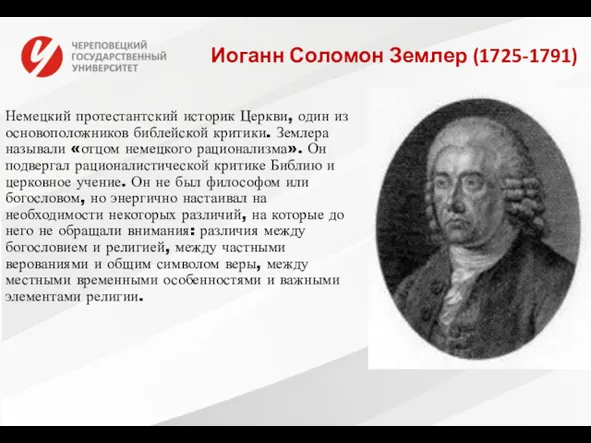 ЧЕРЕПОВЕЦКИЙ ГОСУДАРСТВЕННЫЙ УНИВЕРСИТЕТ

Иоганн Соломон Землер (1725-1791)

Немецкий протестантский историк Церкви, один из основоположников библейской критики. Землера называли «отцом немецкого рационализма». Он подвергал рационалистической критике Библию и церковное учение. Он не был философом или богословом, но энергично настаивал на необходимости некоторых различий, на которые до него не обращали внимания: различия между богословием и религией, между частными верованиями и общим символом веры, между местными временными особенностями и важными элементами религии.